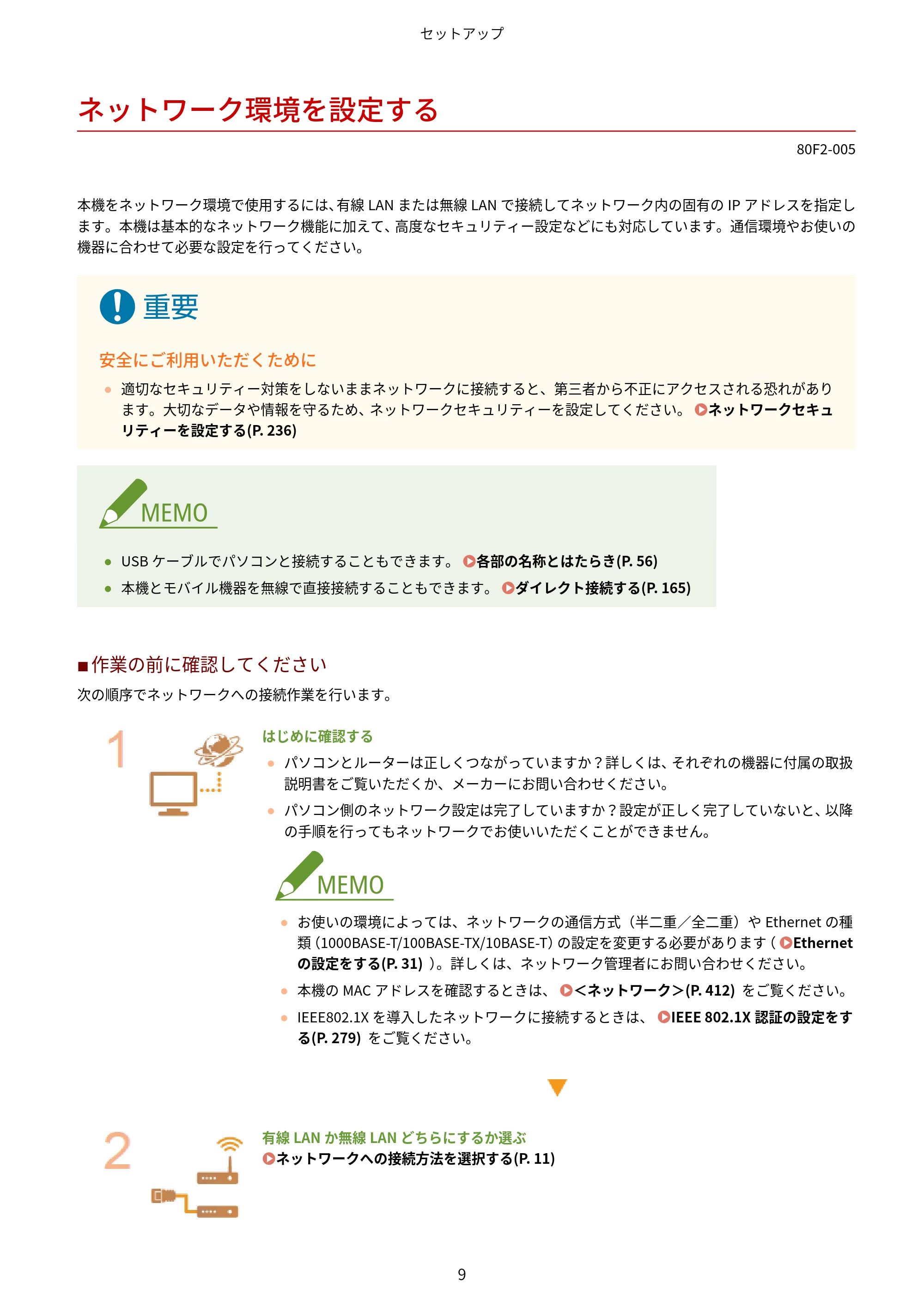 セットアップ

ネットワーク環境を設定する

80F2-005

本機をネットワーク環境で使用するには、有線LANまたは無線LANで接続してネットワーク内の固有のIPアドレスを指定します。本機は基本的なネットワーク機能に加えて、高度なセキュリティー設定などにも対応しています。通信環境やお使いの機器に合わせて必要な設定を行ってください。

重要

安全にご利用いただくために

• 適切なセキュリティー対策をしないままネットワークに接続すると、第三者から不正にアクセスされる恐れがあります。大切なデータや情報を守るため、ネットワークセキュリティーを設定してください。ネットワークセキュリティーを設定する(P. 236)

MEMO

• USBケーブルでパソコンと接続することもできます。各部の名称とはたらき(P. 56)
• 本機とモバイル機器を無線で直接接続することもできます。ダイレクト接続する(P. 165)

■作業の前に確認してください

次の順序でネットワークへの接続作業を行います。

1

はじめに確認する

• パソコンとルーターは正しくつながっていますか？詳しくは、それぞれの機器に付属の取扱説明書をご覧いただくか、メーカーにお問い合わせください。
• パソコン側のネットワーク設定は完了していますか？設定が正しく完了していないと、以降の手順を行ってもネットワークでお使いいただくことができません。

MEMO

• お使いの環境によっては、ネットワークの通信方式（半二重／全二重）やEthernetの種類（1000BASE-T/100BASE-TX/10BASE-T）の設定を変更する必要があります（Ethernetの設定をする(P. 31)）。詳しくは、ネットワーク管理者にお問い合わせください。
• 本機のMACアドレスを確認するときは、<ネットワーク>(P. 412)をご覧ください。
• IEEE802.1Xを導入したネットワークに接続するときは、IEEE 802.1X認証の設定をする(P. 279)をご覧ください。

2

有線LANか無線LANどちらにするか選ぶ
ネットワークへの接続方法を選択する(P. 11)

9